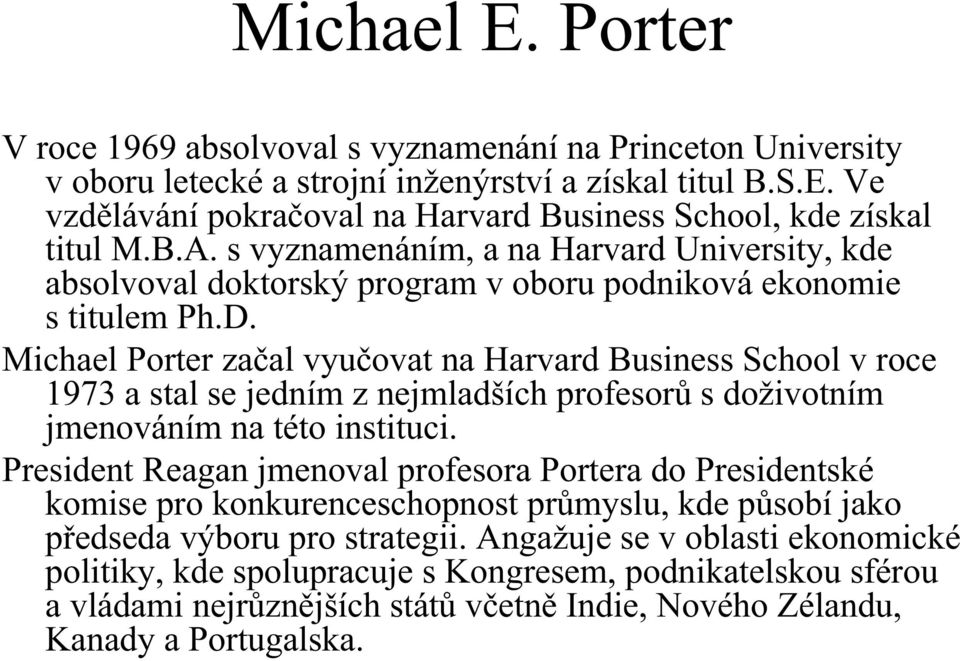 Michael E. Porter

V roce 1969 absolvoval s vyznamenání na Princeton University v oboru letecké a strojní inženýrství a získal titul B.S.E. Ve vzdělávání pokračoval na Harvard Business School, kde získal titul M.B.A. s vyznamenáním, a na Harvard University, kde absolvoval doktorský program v oboru podniková ekonomie s titulem Ph.D.

Michael Porter začal vyučovat na Harvard Business School v roce 1973 a stal se jedním z nejmladších profesorů s doživotním jmenováním na této instituci.

President Reagan jmenoval profesora Portera do Presidentské komise pro konkurenceschopnost průmyslu, kde působí jako předseda výboru pro strategii. Angažuje se v oblasti ekonomické politiky, kde spolupracuje s Kongresem, podnikatelskou sférou a vládami nejrůznějších států včetně Indie, Nového Zélandu, Kanady a Portugalska.